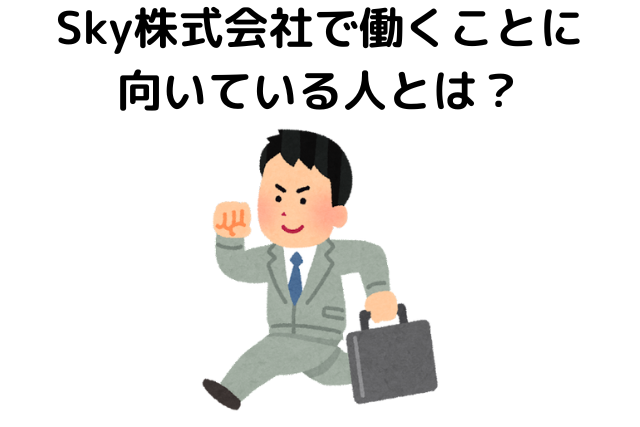 Sky株式会社で働くことに向いている人とは？